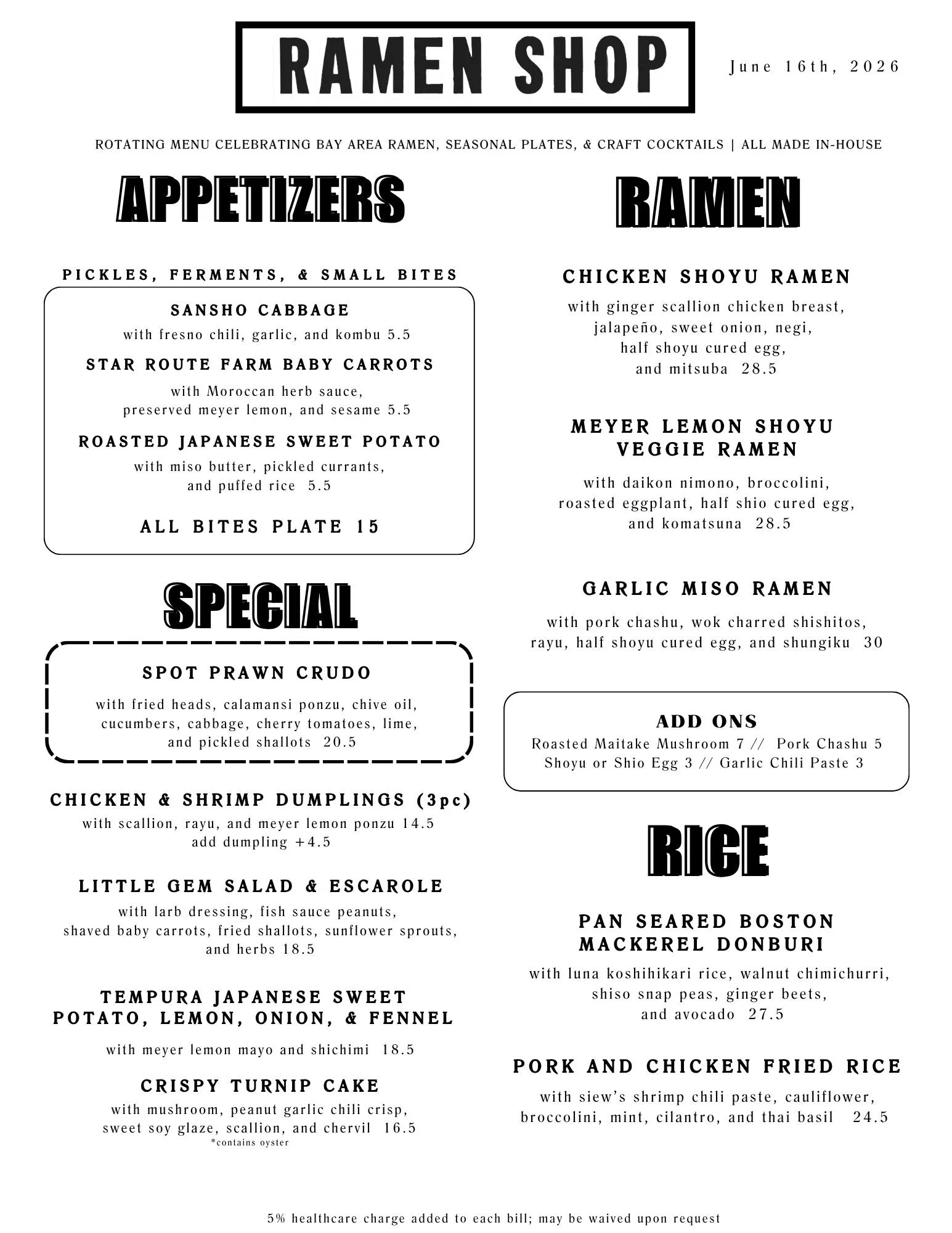 RAMEN SHOP

June 16th, 2026

ROTATING MENU CELEBRATING BAY AREA RAMEN, SEASONAL PLATES, & CRAFT COCKTAILS | ALL MADE IN-HOUSE

APPETIZERS

PICKLES, FERMENTS, & SMALL BITES

SANSHO CABBAGE
with fresno chili, garlic, and kombu 5.5

STAR ROUTE FARM BABY CARROTS
with Moroccan herb sauce, preserved meyer lemon, and sesame 5.5

ROASTED JAPANESE SWEET POTATO
with miso butter, pickled currants, and puffed rice 5.5

ALL BITES PLATE 15

SPECIAL

SPOT PRAWN CRUDO
with fried heads, calamansi ponzu, chive oil, cucumbers, cabbage, cherry tomatoes, lime, and pickled shallots 20.5

CHICKEN & SHRIMP DUMPLINGS (3pc)
with scallion, rayu, and meyer lemon ponzu 14.5
add dumpling +4.5

LITTLE GEM SALAD & ESCAROLE
with larb dressing, fish sauce peanuts, shaved baby carrots, fried shallots, sunflower sprouts, and herbs 18.5

TEMPURA JAPANESE SWEET POTATO, LEMON, ONION, & FENNEL
with meyer lemon mayo and shichimi 18.5

CRISPY TURNIP CAKE
with mushroom, peanut garlic chili crisp, sweet soy glaze, scallion, and chervil 16.5
*contains oyster

RAMEN

CHICKEN SHOYU RAMEN
with ginger scallion chicken breast, jalapeño, sweet onion, negi, half shoyu cured egg, and mitsuba 28.5

MEYER LEMON SHOYU VEGGIE RAMEN
with daikon nimono, broccolini, roasted eggplant, half shio cured egg, and komatsuna 28.5

GARLIC MISO RAMEN
with pork chashu, wok charred shishitos, rayu, half shoyu cured egg, and shungiku 30

ADD ONS
Roasted Maitake Mushroom 7 // Pork Chashu 5
Shoyu or Shio Egg 3 // Garlic Chili Paste 3

RICE

PAN SEARED BOSTON MACKEREL DONBURI
with luna koshihikari rice, walnut chimichurri, shiso snap peas, ginger beets, and avocado 27.5

PORK AND CHICKEN FRIED RICE
with siew's shrimp chili paste, cauliflower, broccolini, mint, cilantro, and thai basil 24.5

5% healthcare charge added to each bill; may be waived upon request